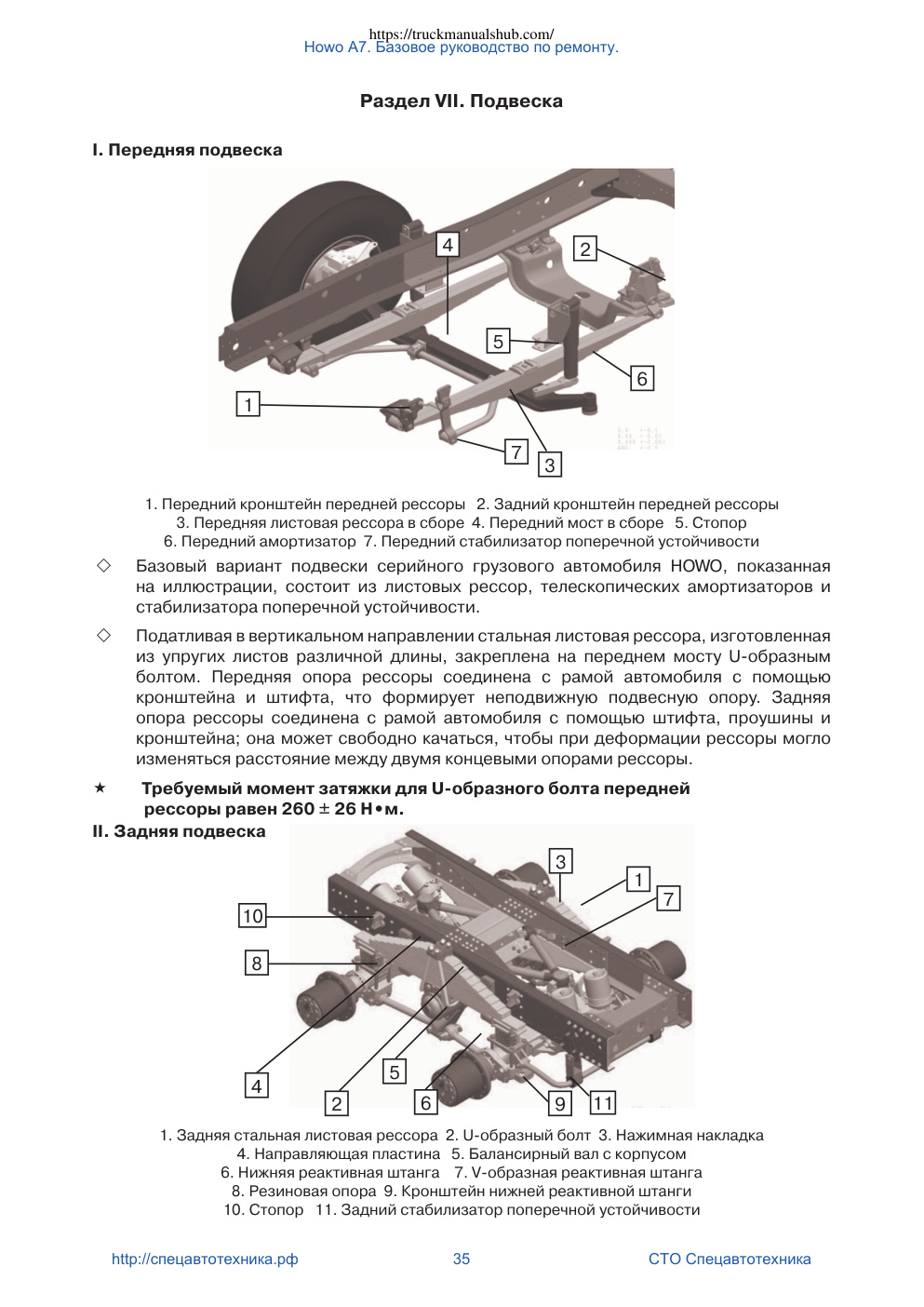 https://truckmanualshub.com/
Howo A7. Базовое руководство по ремонту.

Раздел VII. Подвеска

I. Передняя подвеска

4
2
5
6
1
7
3

1. Передний кронштейн передней рессоры 2. Задний кронштейн передней рессоры
3. Передняя листовая рессора в сборе 4. Передний мост в сборе 5. Стопор
6. Передний амортизатор 7. Передний стабилизатор поперечной устойчивости

◇ Базовый вариант подвески серийного грузового автомобиля HOWO, показанная на иллюстрации, состоит из листовых рессор, телескопических амортизаторов и стабилизатора поперечной устойчивости.

◇ Податливая в вертикальном направлении стальная листовая рессора, изготовленная из упругих листов различной длины, закреплена на переднем мосту U-образным болтом. Передняя опора рессоры соединена с рамой автомобиля с помощью кронштейна и штифта, что формирует неподвижную подвесную опору. Задняя опора рессоры соединена с рамой автомобиля с помощью штифта, проушины и кронштейна; она может свободно качаться, чтобы при деформации рессоры могло изменяться расстояние между двумя концевыми опорами рессоры.

★ Требуемый момент затяжки для U-образного болта передней рессоры равен 260 ± 26 Н•м.

II. Задняя подвеска

3
1
7
10
8
4
2
5
6
9
11

1. Задняя стальная листовая рессора 2. U-образный болт 3. Нажимная накладка
4. Направляющая пластина 5. Балансирный вал с корпусом
6. Нижняя реактивная штанга 7. V-образная реактивная штанга
8. Резиновая опора 9. Кронштейн нижней реактивной штанги
10. Стопор 11. Задний стабилизатор поперечной устойчивости

http://спецавтотехника.рф
35
СТО Спецавтотехника